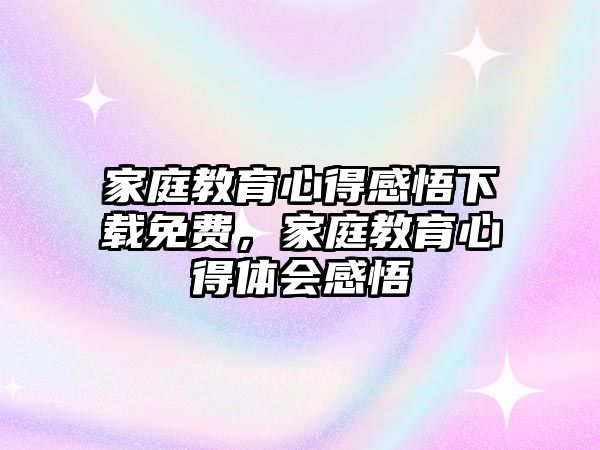 家庭教育心得感悟下载免费，家庭教育心得体会感悟